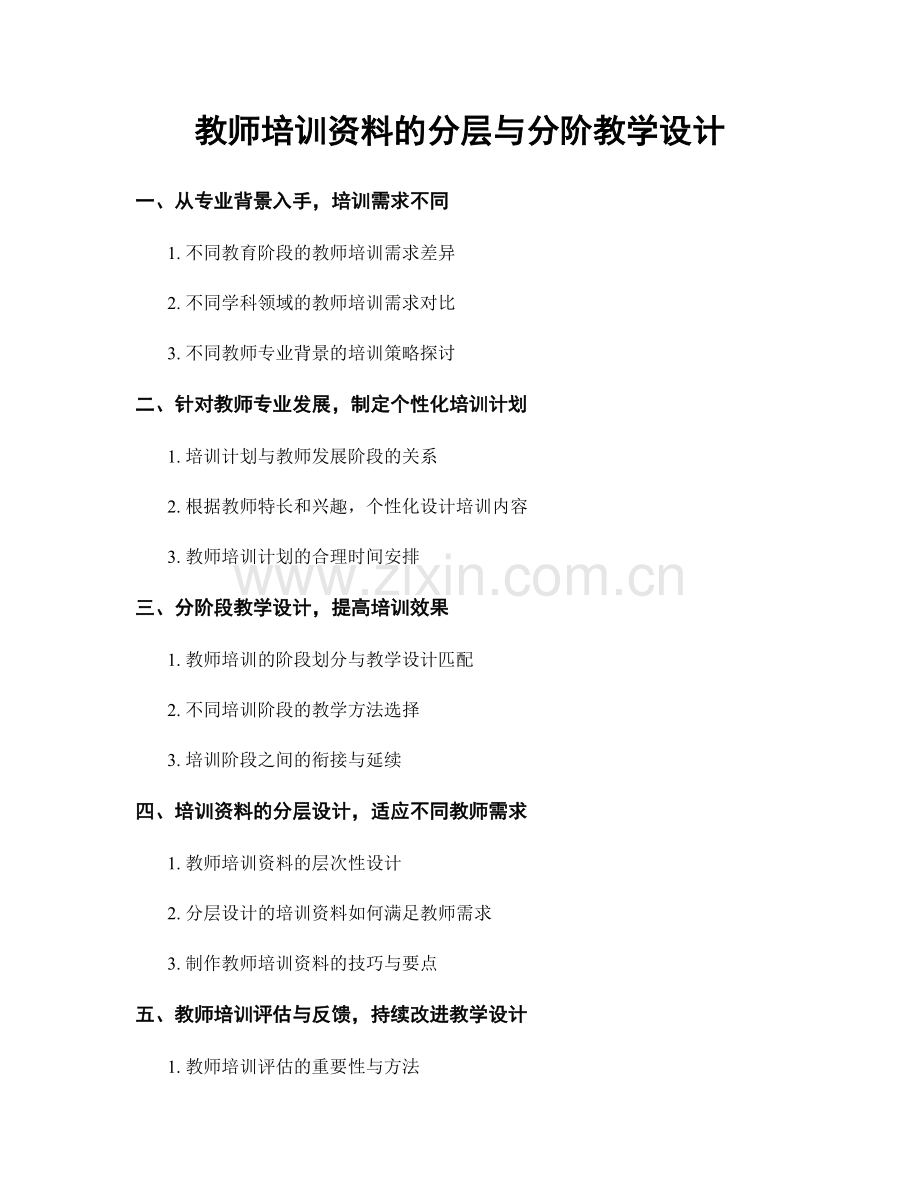 教师培训资料的分层与分阶教学设计

一、从专业背景入手，培训需求不同

1. 不同教育阶段的教师培训需求差异

2. 不同学科领域的教师培训需求对比

3. 不同教师专业背景的培训策略探讨

二、针对教师专业发展，制定个性化培训计划

1. 培训计划与教师发展阶段的关系

2. 根据教师特长和兴趣，个性化设计培训内容

3. 教师培训计划的合理时间安排

www.zixin.com.cn

三、分阶段教学设计，提高培训效果

1. 教师培训的阶段划分与教学设计匹配

2. 不同培训阶段的教学方法选择

3. 培训阶段之间的衔接与延续

四、培训资料的分层设计，适应不同教师需求

1. 教师培训资料的层次性设计

2. 分层设计的培训资料如何满足教师需求

3. 制作教师培训资料的技巧与要点

五、教师培训评估与反馈，持续改进教学设计

1. 教师培训评估的重要性与方法